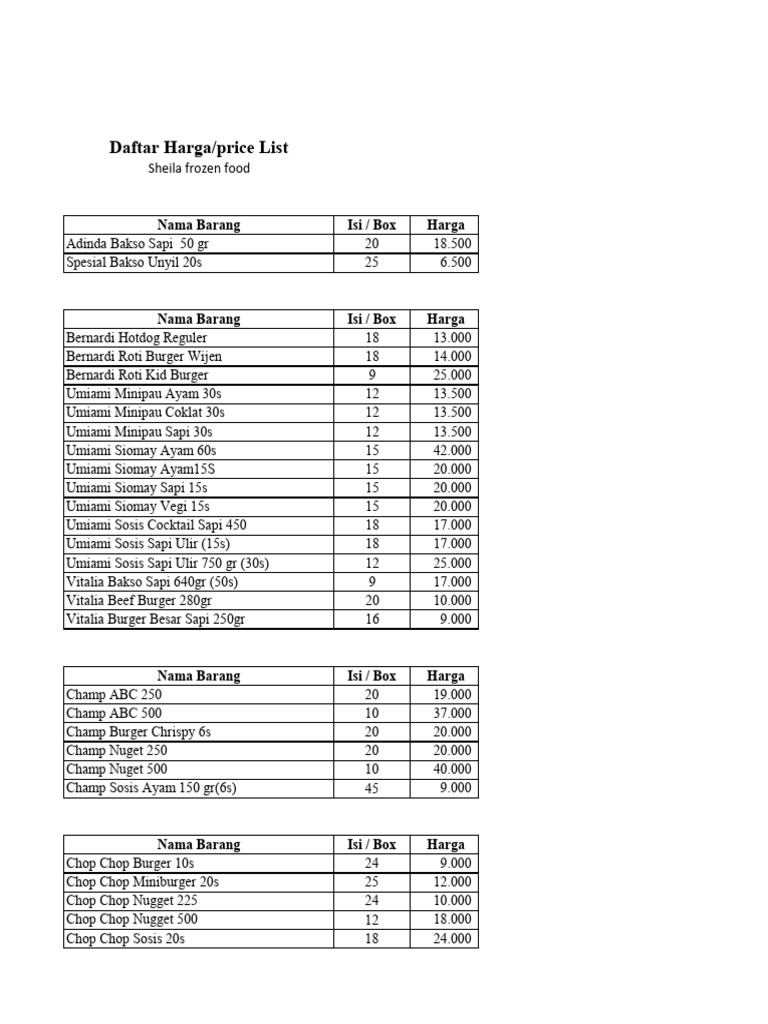 Daftar Harga/price List
Sheila frozen food

| Nama Barang | Isi / Box | Harga |
|---|---|---|
| Adinda Bakso Sapi 50 gr | 20 | 18.500 |
| Spesial Bakso Unyil 20s | 25 | 6.500 |

| Nama Barang | Isi / Box | Harga |
|---|---|---|
| Bernardi Hotdog Reguler | 18 | 13.000 |
| Bernardi Roti Burger Wijen | 18 | 14.000 |
| Bernardi Roti Kid Burger | 9 | 25.000 |
| Umiami Minipau Ayam 30s | 12 | 13.500 |
| Umiami Minipau Coklat 30s | 12 | 13.500 |
| Umiami Minipau Sapi 30s | 12 | 13.500 |
| Umiami Siomay Ayam 60s | 15 | 42.000 |
| Umiami Siomay Ayam15S | 15 | 20.000 |
| Umiami Siomay Sapi 15s | 15 | 20.000 |
| Umiami Siomay Vegi 15s | 15 | 20.000 |
| Umiami Sosis Cocktail Sapi 450 | 18 | 17.000 |
| Umiami Sosis Sapi Ulir (15s) | 18 | 17.000 |
| Umiami Sosis Sapi Ulir 750 gr (30s) | 12 | 25.000 |
| Vitalia Bakso Sapi 640gr (50s) | 9 | 17.000 |
| Vitalia Beef Burger 280gr | 20 | 10.000 |
| Vitalia Burger Besar Sapi 250gr | 16 | 9.000 |

| Nama Barang | Isi / Box | Harga |
|---|---|---|
| Champ ABC 250 | 20 | 19.000 |
| Champ ABC 500 | 10 | 37.000 |
| Champ Burger Chrispy 6s | 20 | 20.000 |
| Champ Nuget 250 | 20 | 20.000 |
| Champ Nuget 500 | 10 | 40.000 |
| Champ Sosis Ayam 150 gr(6s) | 45 | 9.000 |

| Nama Barang | Isi / Box | Harga |
|---|---|---|
| Chop Chop Burger 10s | 24 | 9.000 |
| Chop Chop Miniburger 20s | 25 | 12.000 |
| Chop Chop Nugget 225 | 24 | 10.000 |
| Chop Chop Nugget 500 | 12 | 18.000 |
| Chop Chop Sosis 20s | 18 | 24.000 |